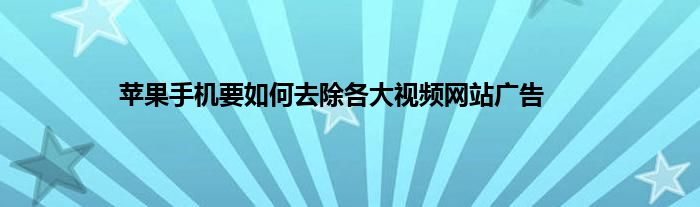 苹果手机要如何去除各大视频网站广告